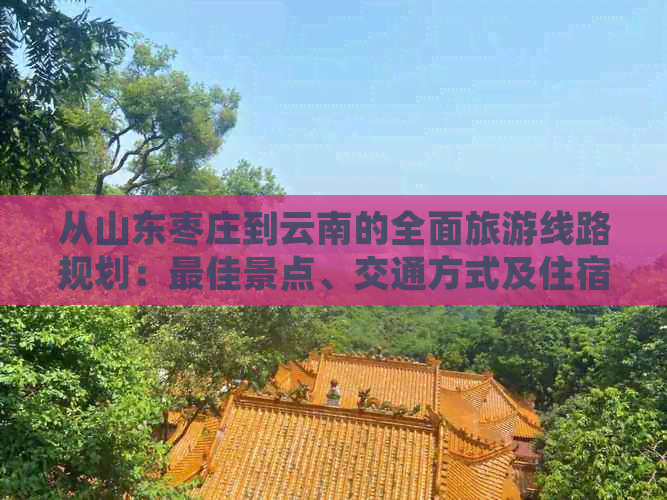 从山东枣庄到云南的全面旅游线路规划：最佳景点、交通方式及住宿